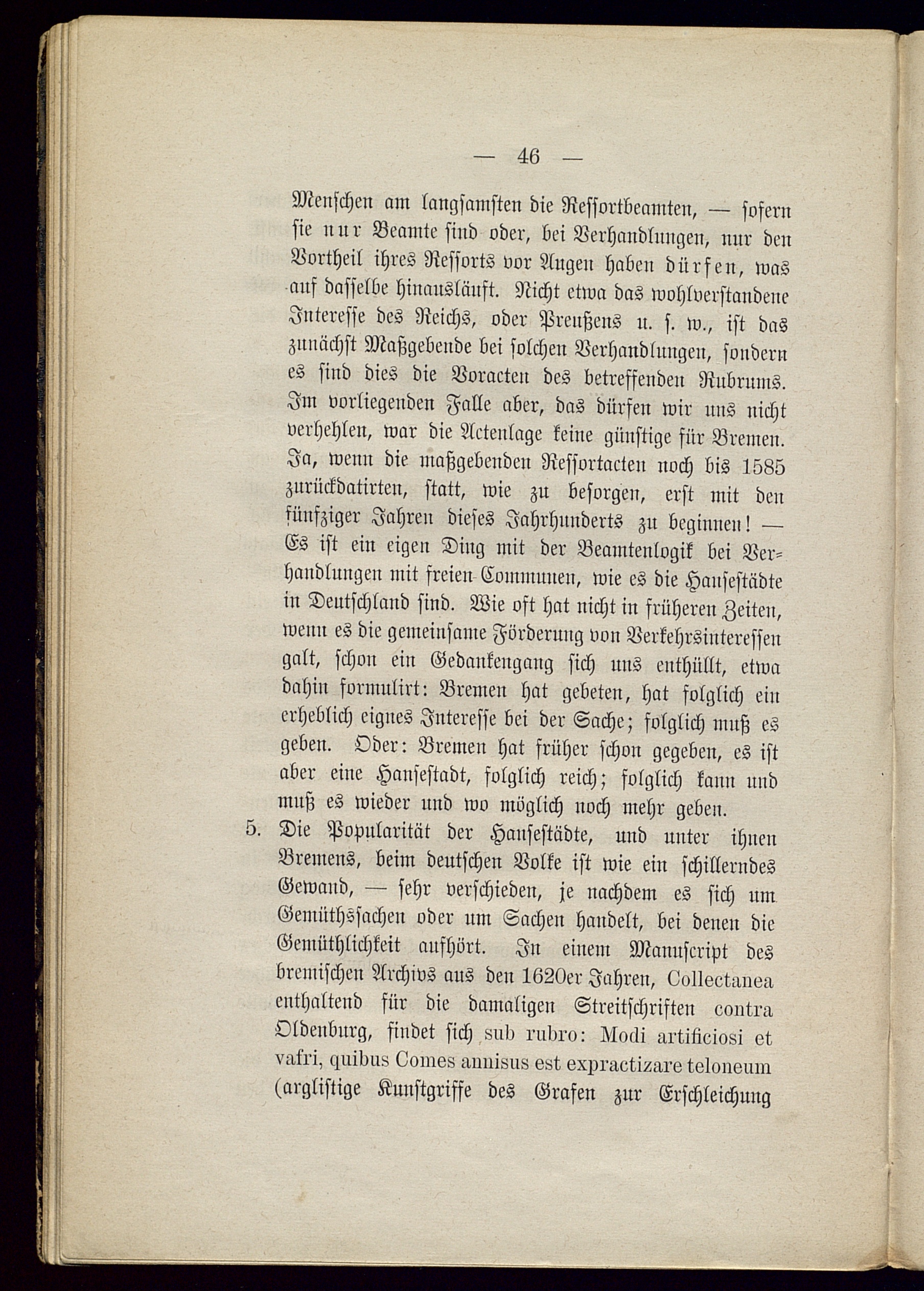 — 46 —

Menschen am langsamsten die Ressortbeamten, — sofern sie nur Beamte sind oder, bei Verhandlungen, nur den Vortheil ihres Ressorts vor Augen haben dürfen, was auf dasselbe hinausläuft. Nicht etwa das wohlverstandene Interesse des Reichs, oder Preußens u. s. w., ist das zunächst Maßgebende bei solchen Verhandlungen, sondern es sind dies die Voracten des betreffenden Rubrums. Im vorliegenden Falle aber, das dürfen wir uns nicht verhehlen, war die Actenlage keine günstige für Bremen. Ja, wenn die maßgebenden Ressortacten noch bis 1585 zurückdatirten, statt, wie zu besorgen, erst mit den fünfziger Jahren dieses Jahrhunderts zu beginnen! — Es ist ein eigen Ding mit der Beamtenlogik bei Verhandlungen mit freien Communen, wie es die Hansestädte in Deutschland sind. Wie oft hat nicht in früheren Zeiten, wenn es die gemeinsame Förderung von Verkehrsinteressen galt, schon ein Gedankengang sich uns enthüllt, etwa dahin formulirt: Bremen hat gebeten, hat folglich ein erheblich eignes Interesse bei der Sache; folglich muß es geben. Oder: Bremen hat früher schon gegeben, es ist aber eine Hansestadt, folglich reich; folglich kann und muß es wieder und wo möglich noch mehr geben.

5. Die Popularität der Hansestädte, und unter ihnen Bremens, beim deutschen Volke ist wie ein schillerndes Gewand, — sehr verschieden, je nachdem es sich um Gemüthssachen oder um Sachen handelt, bei denen die Gemüthlichkeit aufhört. In einem Manuscript des bremischen Archivs aus den 1620er Jahren, Collectanea enthaltend für die damaligen Streitschriften contra Oldenburg, findet sich sub rubro: Modi artificiosi et vafri, quibus Comes annisus est expractizare teloneum (arglistige Kunstgriffe des Grafen zur Erschleichung